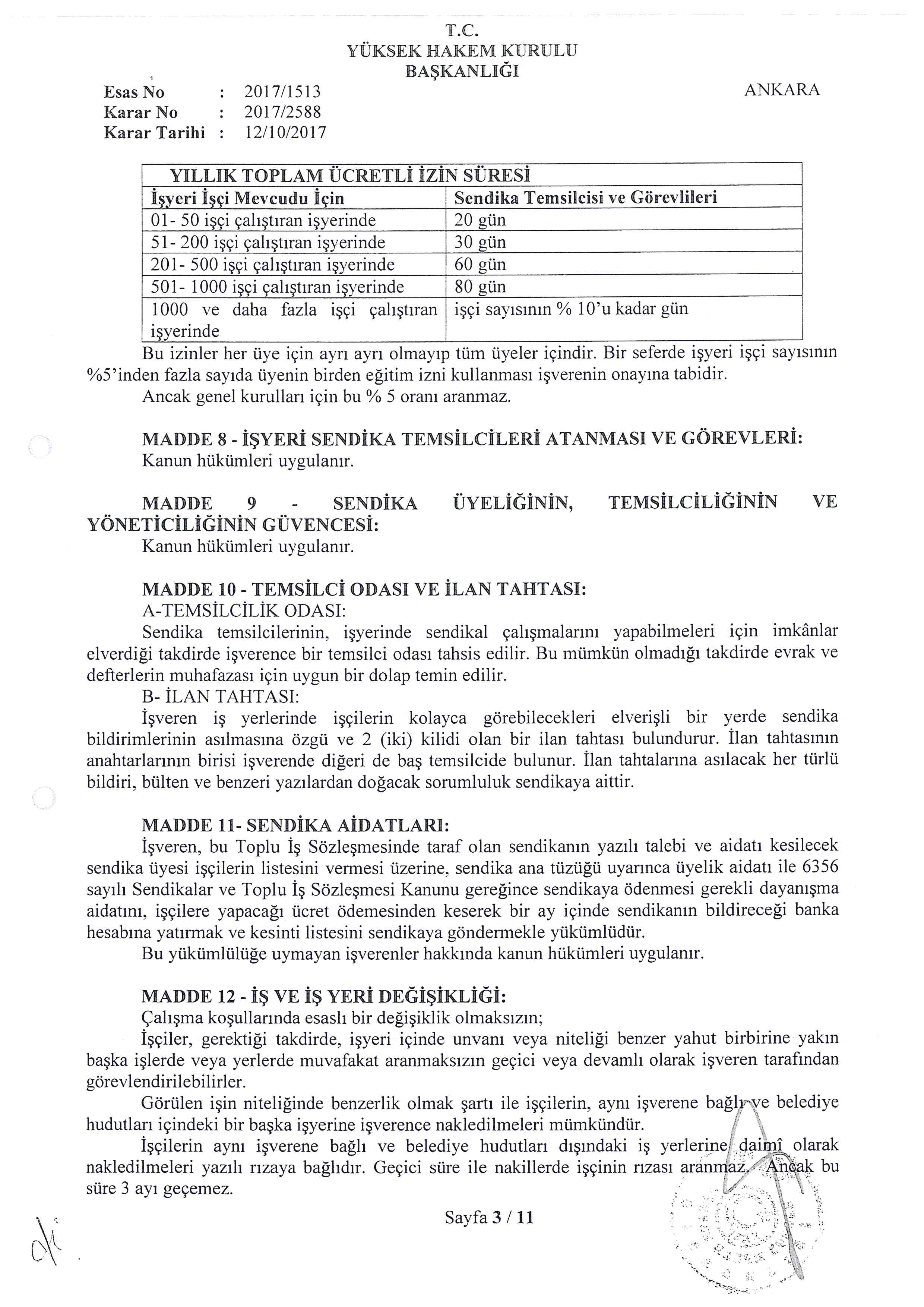 T.C.
YÜKSEK HAKEM KURULU
BAŞKANLIĞI

Esas No : 2017/1513
Karar No : 2017/2588
Karar Tarihi : 12/10/2017

ANKARA

| YILLIK TOPLAM ÜCRETLİ İZİN SÜRESİ | |
|---|---|
| İşyeri İşçi Mevcudu İçin | Sendika Temsilcisi ve Görevlileri |
| 01- 50 işçi çalıştıran işyerinde | 20 gün |
| 51- 200 işçi çalıştıran işyerinde | 30 gün |
| 201- 500 işçi çalıştıran işyerinde | 60 gün |
| 501- 1000 işçi çalıştıran işyerinde | 80 gün |
| 1000 ve daha fazla işçi çalıştıran işyerinde | işçi sayısının % 10'u kadar gün |

Bu izinler her üye için ayrı ayrı olmayıp tüm üyeler içindir. Bir seferde işyeri işçi sayısının %5'inden fazla sayıda üyenin birden eğitim izni kullanması işverenin onayına tabidir.
Ancak genel kurulları için bu % 5 oranı aranmaz.

MADDE 8 - İŞYERİ SENDİKA TEMSİLCİLERİ ATANMASI VE GÖREVLERİ:
Kanun hükümleri uygulanır.

MADDE 9 - SENDİKA ÜYELİĞİNİN, TEMSİLCİLİĞİNİN VE YÖNETİCİLİĞİNİN GÜVENCESİ:
Kanun hükümleri uygulanır.

MADDE 10 - TEMSİLCİ ODASI VE İLAN TAHTASI:
A-TEMSİLCİLİK ODASI:
Sendika temsilcilerinin, işyerinde sendikal çalışmalarını yapabilmeleri için imkânlar elverdiği takdirde işverence bir temsilci odası tahsis edilir. Bu mümkün olmadığı takdirde evrak ve defterlerin muhafazası için uygun bir dolap temin edilir.
B- İLAN TAHTASI:
İşveren iş yerlerinde işçilerin kolayca görebilecekleri elverişli bir yerde sendika bildirimlerinin asılmasına özgü ve 2 (iki) kilidi olan bir ilan tahtası bulundurur. İlan tahtasının anahtarlarının birisi işverende diğeri de baş temsilcide bulunur. İlan tahtalarına asılacak her türlü bildiri, bülten ve benzeri yazılardan doğacak sorumluluk sendikaya aittir.

MADDE 11- SENDİKA AİDATLARI:
İşveren, bu Toplu İş Sözleşmesinde taraf olan sendikanın yazılı talebi ve aidatı kesilecek sendika üyesi işçilerin listesini vermesi üzerine, sendika ana tüzüğü uyarınca üyelik aidatı ile 6356 sayılı Sendikalar ve Toplu İş Sözleşmesi Kanunu gereğince sendikaya ödenmesi gerekli dayanışma aidatını, işçilere yapacağı ücret ödemesinden keserek bir ay içinde sendikanın bildireceği banka hesabına yatırmak ve kesinti listesini sendikaya göndermekle yükümlüdür.
Bu yükümlülüğe uymayan işverenler hakkında kanun hükümleri uygulanır.

MADDE 12 - İŞ VE İŞ YERİ DEĞİŞİKLİĞİ:
Çalışma koşullarında esaslı bir değişiklik olmaksızın;
İşçiler, gerektiği takdirde, işyeri içinde unvanı veya niteliği benzer yahut birbirine yakın başka işlerde veya yerlerde muvafakat aranmaksızın geçici veya devamlı olarak işveren tarafından görevlendirilebilirler.
Görülen işin niteliğinde benzerlik olmak şartı ile işçilerin, aynı işverene bağlı ve belediye hudutları içindeki bir başka işyerine işverence nakledilmeleri mümkündür.
İşçilerin aynı işverene bağlı ve belediye hudutları dışındaki iş yerlerine daimî olarak nakledilmeleri yazılı rızaya bağlıdır. Geçici süre ile nakillerde işçinin rızası aranmaz. Ancak bu süre 3 ayı geçemez.

Sayfa 3 / 11